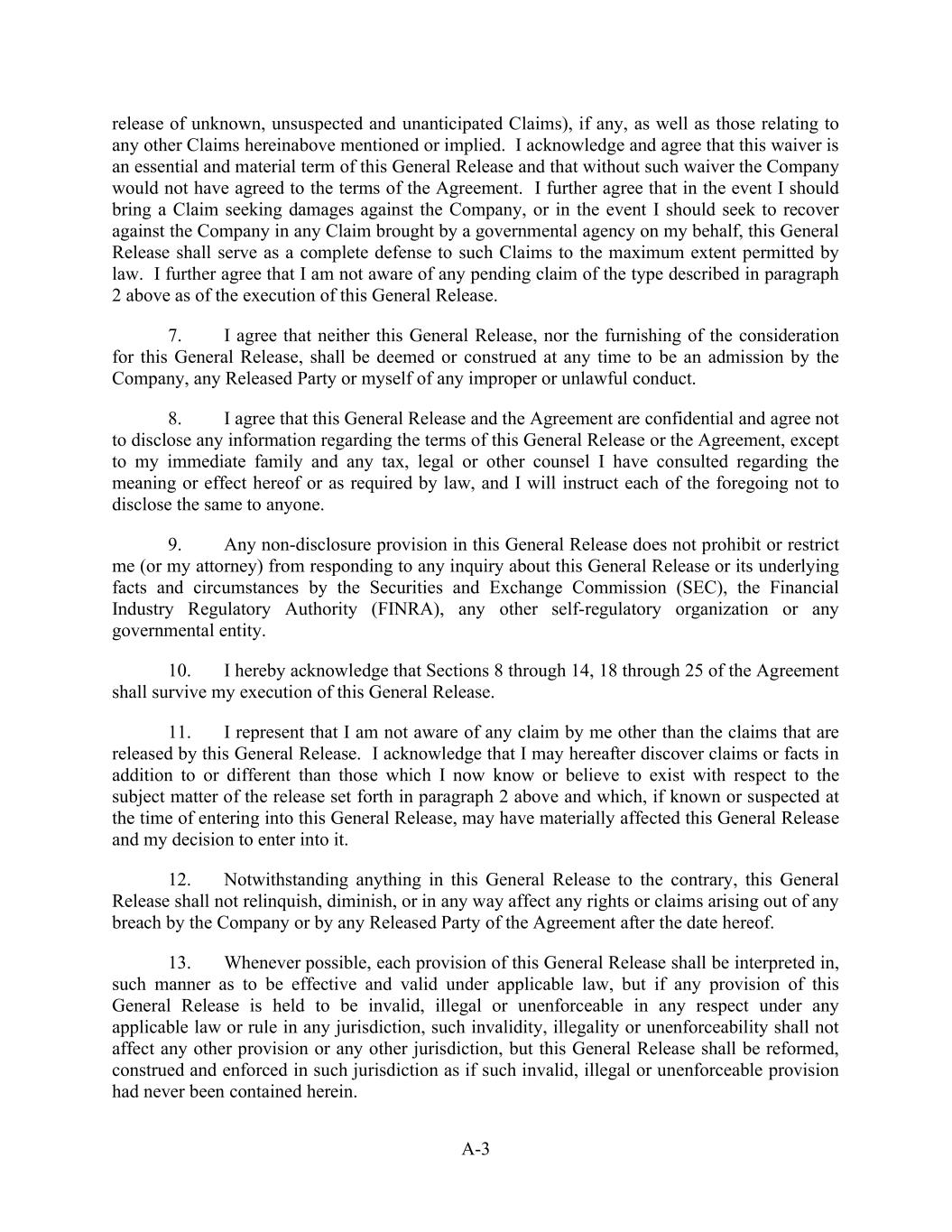 release of unknown, unsuspected and unanticipated Claims), if any, as well as those relating to any other Claims hereinabove mentioned or implied. I acknowledge and agree that this waiver is an essential and material term of this General Release and that without such waiver the Company would not have agreed to the terms of the Agreement. I further agree that in the event I should bring a Claim seeking damages against the Company, or in the event I should seek to recover against the Company in any Claim brought by a governmental agency on my behalf, this General Release shall serve as a complete defense to such Claims to the maximum extent permitted by law. I further agree that I am not aware of any pending claim of the type described in paragraph 2 above as of the execution of this General Release.

7. I agree that neither this General Release, nor the furnishing of the consideration for this General Release, shall be deemed or construed at any time to be an admission by the Company, any Released Party or myself of any improper or unlawful conduct.

8. I agree that this General Release and the Agreement are confidential and agree not to disclose any information regarding the terms of this General Release or the Agreement, except to my immediate family and any tax, legal or other counsel I have consulted regarding the meaning or effect hereof or as required by law, and I will instruct each of the foregoing not to disclose the same to anyone.

9. Any non-disclosure provision in this General Release does not prohibit or restrict me (or my attorney) from responding to any inquiry about this General Release or its underlying facts and circumstances by the Securities and Exchange Commission (SEC), the Financial Industry Regulatory Authority (FINRA), any other self-regulatory organization or any governmental entity.

10. I hereby acknowledge that Sections 8 through 14, 18 through 25 of the Agreement shall survive my execution of this General Release.

11. I represent that I am not aware of any claim by me other than the claims that are released by this General Release. I acknowledge that I may hereafter discover claims or facts in addition to or different than those which I now know or believe to exist with respect to the subject matter of the release set forth in paragraph 2 above and which, if known or suspected at the time of entering into this General Release, may have materially affected this General Release and my decision to enter into it.

12. Notwithstanding anything in this General Release to the contrary, this General Release shall not relinquish, diminish, or in any way affect any rights or claims arising out of any breach by the Company or by any Released Party of the Agreement after the date hereof.

13. Whenever possible, each provision of this General Release shall be interpreted in, such manner as to be effective and valid under applicable law, but if any provision of this General Release is held to be invalid, illegal or unenforceable in any respect under any applicable law or rule in any jurisdiction, such invalidity, illegality or unenforceability shall not affect any other provision or any other jurisdiction, but this General Release shall be reformed, construed and enforced in such jurisdiction as if such invalid, illegal or unenforceable provision had never been contained herein.

A-3